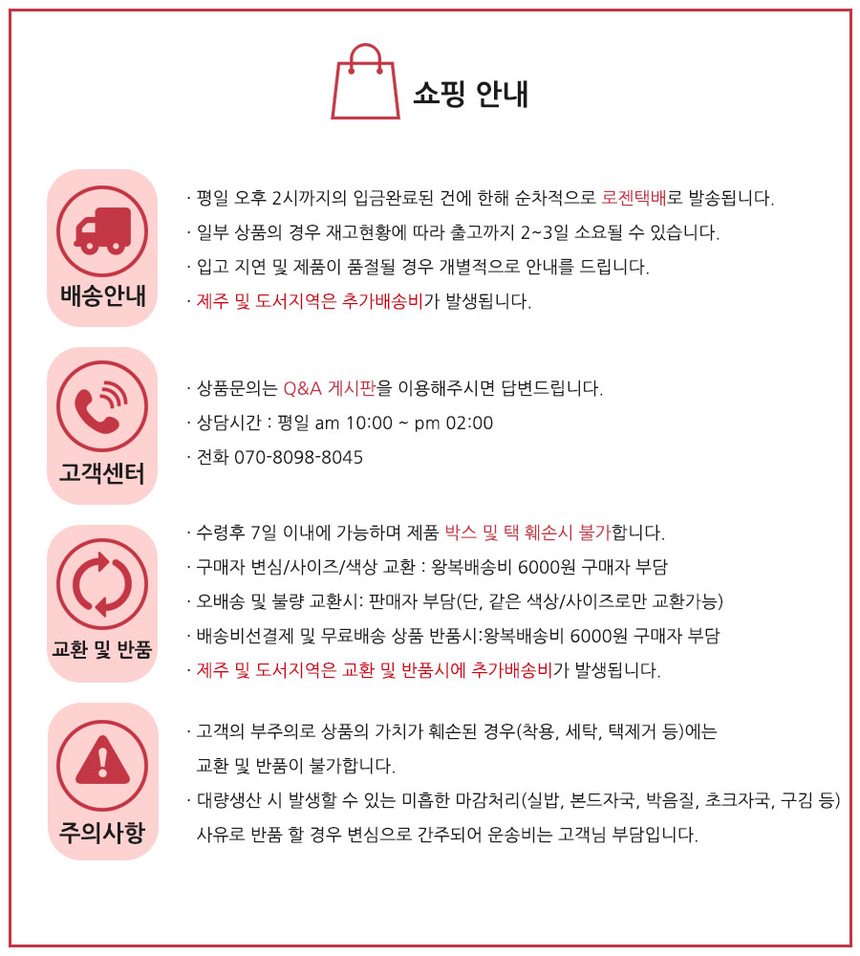 쇼핑 안내

배송안내

· 평일 오후 2시까지의 입금완료된 건에 한해 순차적으로 로젠택배로 발송됩니다.
· 일부 상품의 경우 재고현황에 따라 출고까지 2~3일 소요될 수 있습니다.
· 입고 지연 및 제품이 품절될 경우 개별적으로 안내를 드립니다.
· 제주 및 도서지역은 추가배송비가 발생됩니다.

고객센터

· 상품문의는 Q&A 게시판을 이용해주시면 답변드립니다.
· 상담시간 : 평일 am 10:00 ~ pm 02:00
· 전화 070-8098-8045

교환 및 반품

· 수령후 7일 이내에 가능하며 제품 박스 및 택 훼손시 불가합니다.
· 구매자 변심/사이즈/색상 교환 : 왕복배송비 6000원 구매자 부담
· 오배송 및 불량 교환시: 판매자 부담(단, 같은 색상/사이즈로만 교환가능)
· 배송비선결제 및 무료배송 상품 반품시:왕복배송비 6000원 구매자 부담
· 제주 및 도서지역은 교환 및 반품시에 추가배송비가 발생됩니다.

주의사항

· 고객의 부주의로 상품의 가치가 훼손된 경우(착용, 세탁, 택제거 등)에는 교환 및 반품이 불가합니다.
· 대량생산 시 발생할 수 있는 미흡한 마감처리(실밥, 본드자국, 박음질, 초크자국, 구김 등) 사유로 반품 할 경우 변심으로 간주되어 운송비는 고객님 부담입니다.